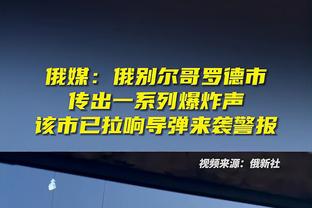 俄媒：俄别尔哥罗德市
传出一系列爆炸声
该市已拉响导弹来袭警报

视频来源：俄新社